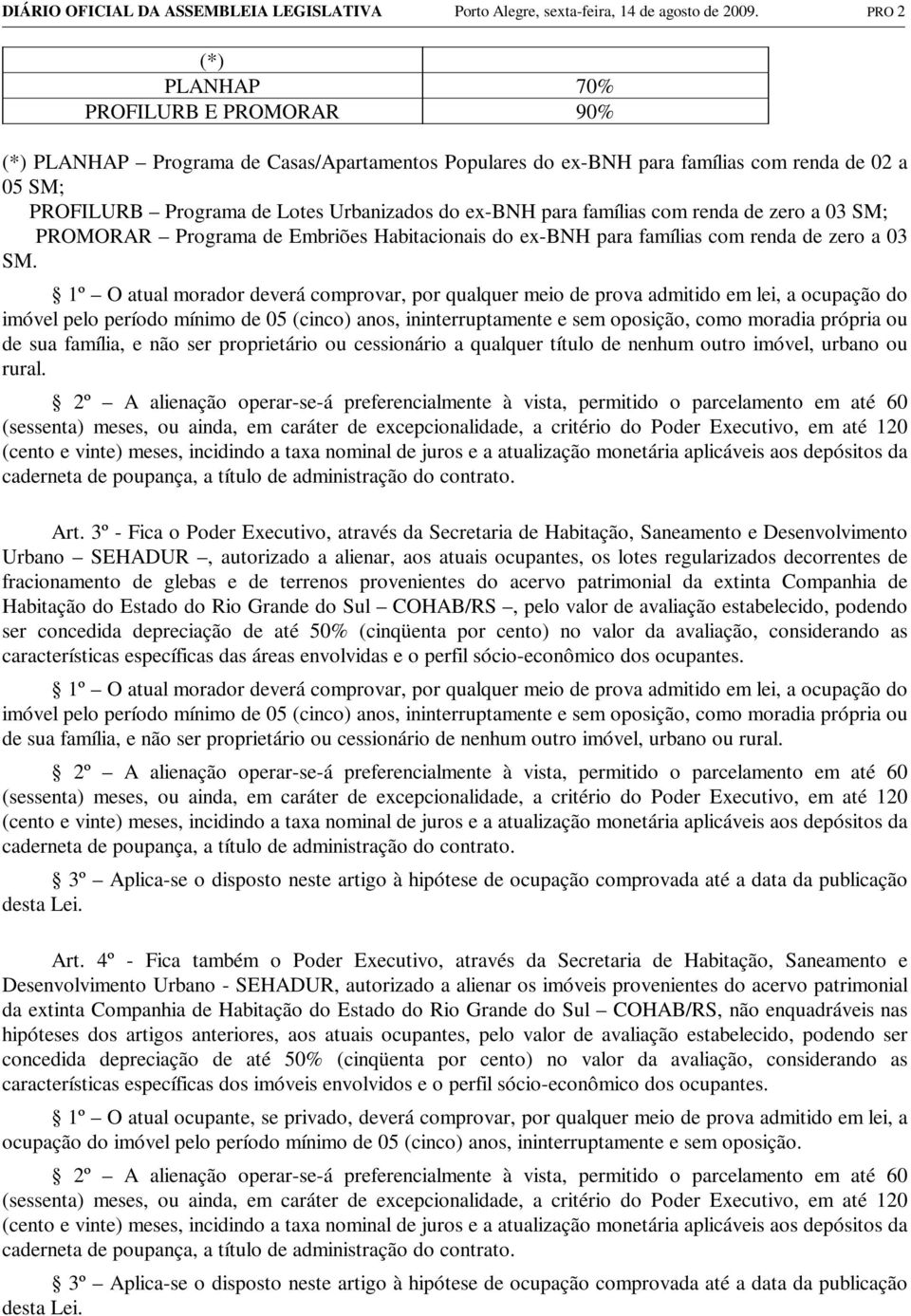 DIÁRIO OFICIAL DA ASSEMBLEIA LEGISLATIVA Porto Alegre, sexta-feira, 14 de agosto de 2009. PRO 2

| (*) | |
|---|---|
| PLANHAP | 70% |
| PROFILURB E PROMORAR | 90% |

(*) PLANHAP – Programa de Casas/Apartamentos Populares do ex-BNH para famílias com renda de 02 a 05 SM;
PROFILURB – Programa de Lotes Urbanizados do ex-BNH para famílias com renda de zero a 03 SM;
PROMORAR – Programa de Embriões Habitacionais do ex-BNH para famílias com renda de zero a 03 SM.

1º – O atual morador deverá comprovar, por qualquer meio de prova admitido em lei, a ocupação do imóvel pelo período mínimo de 05 (cinco) anos, ininterruptamente e sem oposição, como moradia própria ou de sua família, e não ser proprietário ou cessionário a qualquer título de nenhum outro imóvel, urbano ou rural.

2º – A alienação operar-se-á preferencialmente à vista, permitido o parcelamento em até 60 (sessenta) meses, ou ainda, em caráter de excepcionalidade, a critério do Poder Executivo, em até 120 (cento e vinte) meses, incidindo a taxa nominal de juros e a atualização monetária aplicáveis aos depósitos da caderneta de poupança, a título de administração do contrato.

Art. 3º - Fica o Poder Executivo, através da Secretaria de Habitação, Saneamento e Desenvolvimento Urbano – SEHADUR –, autorizado a alienar, aos atuais ocupantes, os lotes regularizados decorrentes de fracionamento de glebas e de terrenos provenientes do acervo patrimonial da extinta Companhia de Habitação do Estado do Rio Grande do Sul – COHAB/RS –, pelo valor de avaliação estabelecido, podendo ser concedida depreciação de até 50% (cinqüenta por cento) no valor da avaliação, considerando as características específicas das áreas envolvidas e o perfil sócio-econômico dos ocupantes.

1º – O atual morador deverá comprovar, por qualquer meio de prova admitido em lei, a ocupação do imóvel pelo período mínimo de 05 (cinco) anos, ininterruptamente e sem oposição, como moradia própria ou de sua família, e não ser proprietário ou cessionário de nenhum outro imóvel, urbano ou rural.

2º – A alienação operar-se-á preferencialmente à vista, permitido o parcelamento em até 60 (sessenta) meses, ou ainda, em caráter de excepcionalidade, a critério do Poder Executivo, em até 120 (cento e vinte) meses, incidindo a taxa nominal de juros e a atualização monetária aplicáveis aos depósitos da caderneta de poupança, a título de administração do contrato.

3º – Aplica-se o disposto neste artigo à hipótese de ocupação comprovada até a data da publicação desta Lei.

Art. 4º - Fica também o Poder Executivo, através da Secretaria de Habitação, Saneamento e Desenvolvimento Urbano - SEHADUR, autorizado a alienar os imóveis provenientes do acervo patrimonial da extinta Companhia de Habitação do Estado do Rio Grande do Sul – COHAB/RS, não enquadráveis nas hipóteses dos artigos anteriores, aos atuais ocupantes, pelo valor de avaliação estabelecido, podendo ser concedida depreciação de até 50% (cinqüenta por cento) no valor da avaliação, considerando as características específicas dos imóveis envolvidos e o perfil sócio-econômico dos ocupantes.

1º – O atual ocupante, se privado, deverá comprovar, por qualquer meio de prova admitido em lei, a ocupação do imóvel pelo período mínimo de 05 (cinco) anos, ininterruptamente e sem oposição.

2º – A alienação operar-se-á preferencialmente à vista, permitido o parcelamento em até 60 (sessenta) meses, ou ainda, em caráter de excepcionalidade, a critério do Poder Executivo, em até 120 (cento e vinte) meses, incidindo a taxa nominal de juros e a atualização monetária aplicáveis aos depósitos da caderneta de poupança, a título de administração do contrato.

3º – Aplica-se o disposto neste artigo à hipótese de ocupação comprovada até a data da publicação desta Lei.